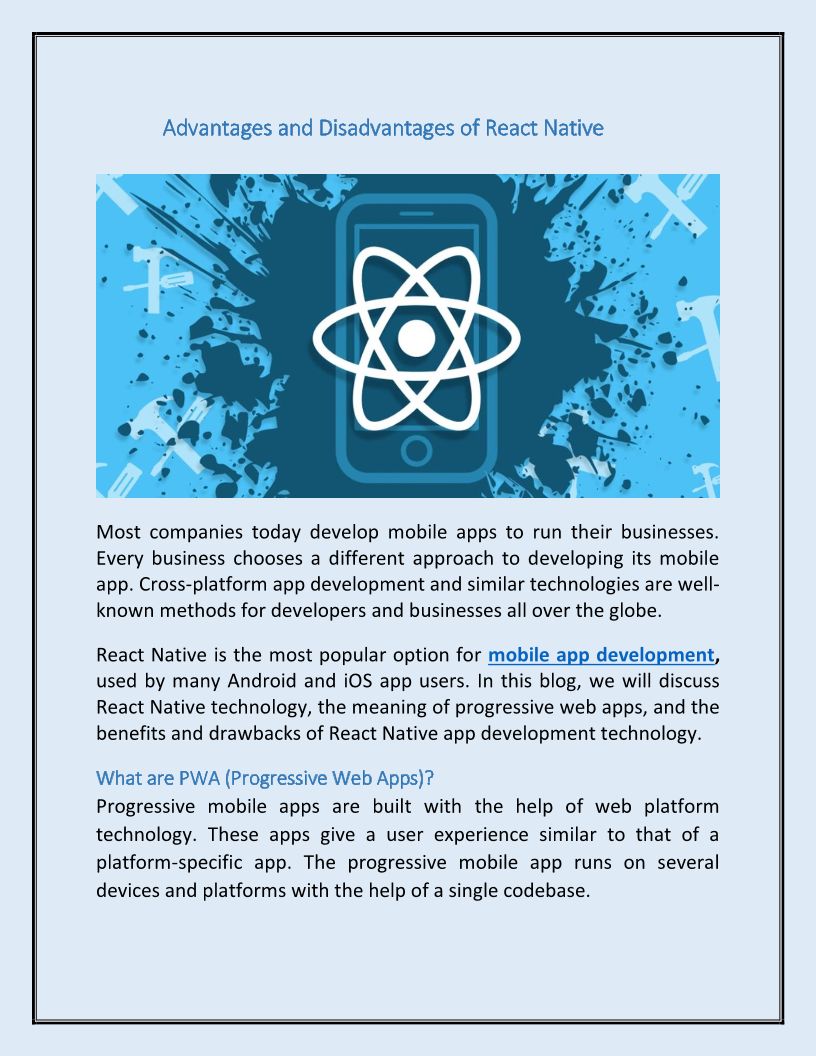 Advantages and Disadvantages of React Native

Most companies today develop mobile apps to run their businesses. Every business chooses a different approach to developing its mobile app. Cross-platform app development and similar technologies are well-known methods for developers and businesses all over the globe.

React Native is the most popular option for mobile app development, used by many Android and iOS app users. In this blog, we will discuss React Native technology, the meaning of progressive web apps, and the benefits and drawbacks of React Native app development technology.

What are PWA (Progressive Web Apps)?
Progressive mobile apps are built with the help of web platform technology. These apps give a user experience similar to that of a platform-specific app. The progressive mobile app runs on several devices and platforms with the help of a single codebase.